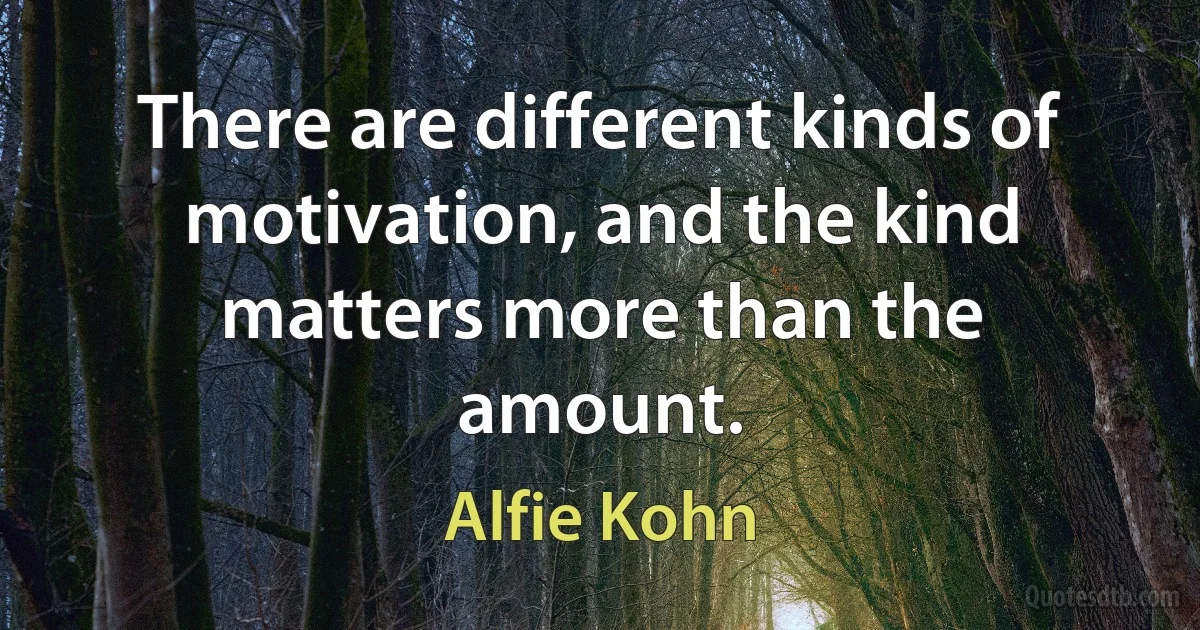 There are different kinds of motivation, and the kind matters more than the amount.

Alfie Kohn

Quotesdtb.com